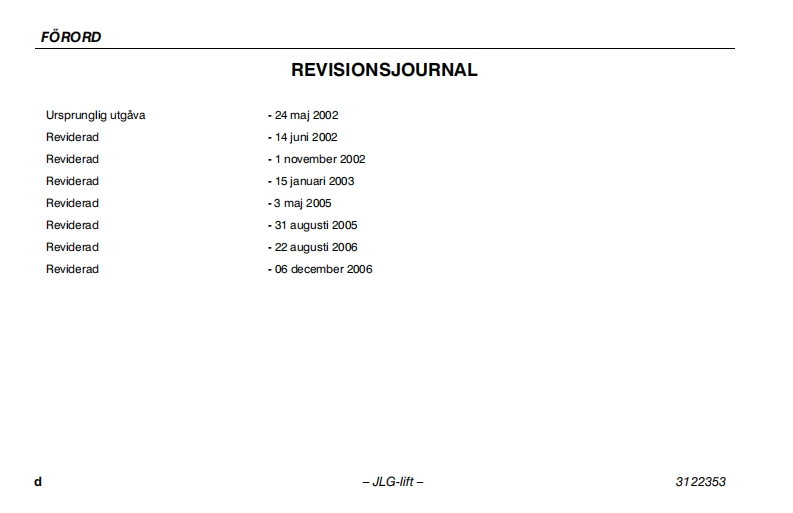 FÖRORD

REVISIONSJOURNAL

Ursprunglig utgåva - 24 maj 2002
Reviderad - 14 juni 2002
Reviderad - 1 november 2002
Reviderad - 15 januari 2003
Reviderad - 3 maj 2005
Reviderad - 31 augusti 2005
Reviderad - 22 augusti 2006
Reviderad - 06 december 2006

d – JLG-lift – 3122353